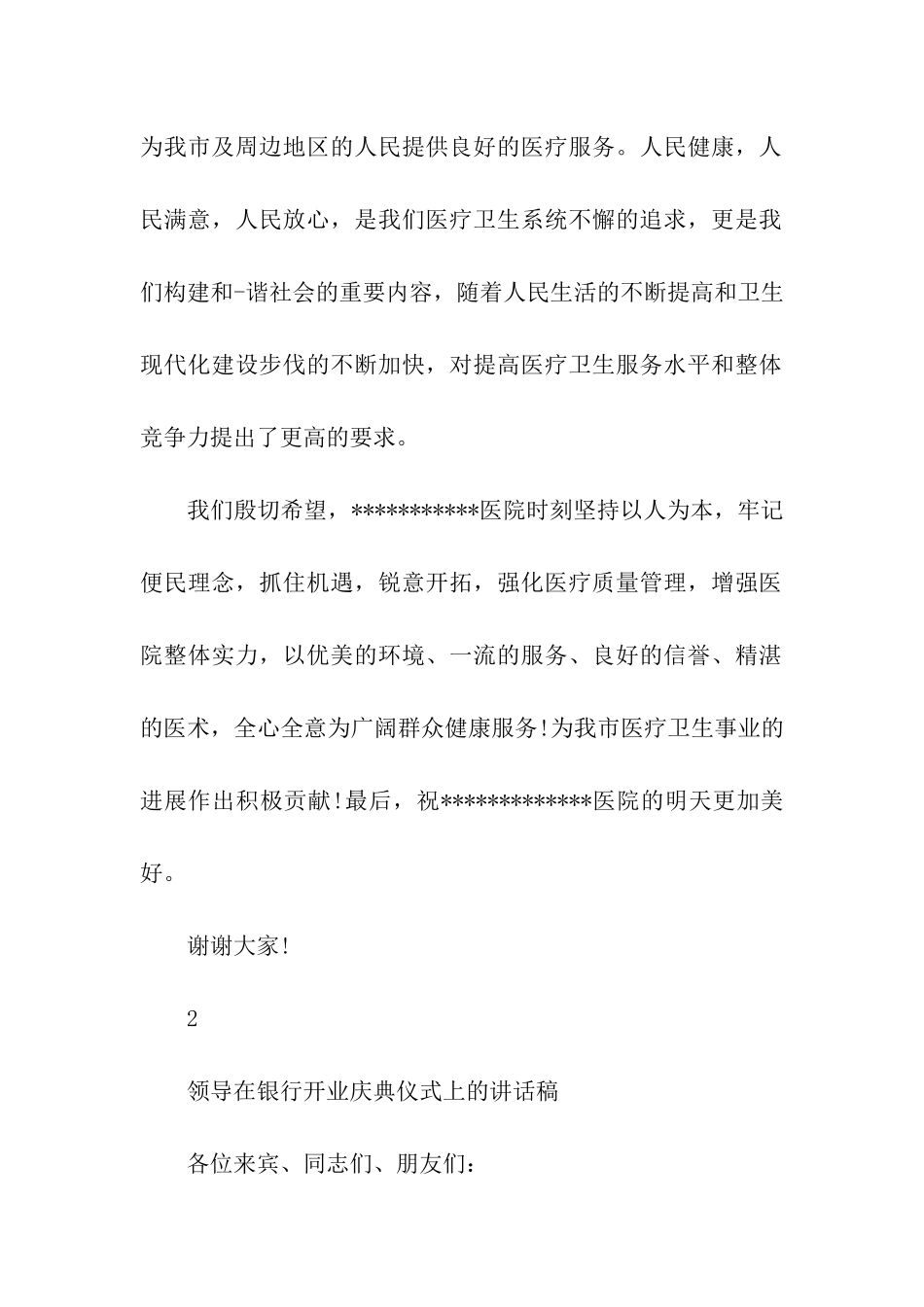 为我市及周边地区的人民提供良好的医疗服务。人民健康，人民满意，人民放心，是我们医疗卫生系统不懈的追求，更是我们构建和-谐社会的重要内容，随着人民生活的不断提高和卫生现代化建设步伐的不断加快，对提高医疗卫生服务水平和整体竞争力提出了更高的要求。

我们殷切希望，***********医院时刻坚持以人为本，牢记便民理念，抓住机遇，锐意开拓，强化医疗质量管理，增强医院整体实力，以优美的环境、一流的服务、良好的信誉、精湛的医术，全心全意为广阔群众健康服务!为我市医疗卫生事业的进展作出积极贡献!最后，祝*************医院的明天更加美好。

谢谢大家!

2

领导在银行开业庆典仪式上的讲话稿

各位来宾、同志们、朋友们: